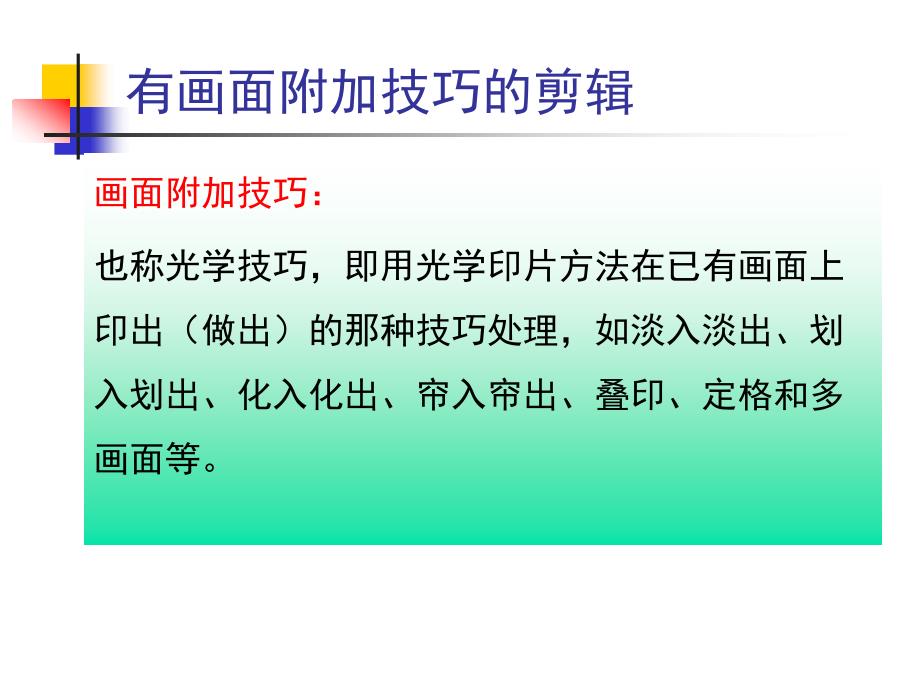 有画面附加技巧的剪辑

画面附加技巧：

也称光学技巧，即用光学印片方法在已有画面上印出（做出）的那种技巧处理，如淡入淡出、划入划出、化入化出、帘入帘出、叠印、定格和多画面等。